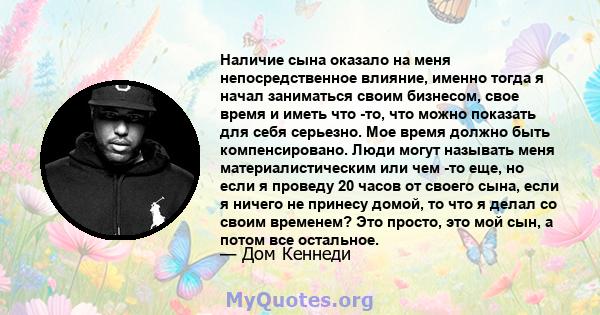 Наличие сына оказало на меня непосредственное влияние, именно тогда я начал заниматься своим бизнесом, свое время и иметь что -то, что можно показать для себя серьезно. Мое время должно быть компенсировано. Люди могут называть меня материалистическим или чем -то еще, но если я проведу 20 часов от своего сына, если я ничего не принесу домой, то что я делал со своим временем? Это просто, это мой сын, а потом все остальное.
— Дом Кеннеди

MyQuotes.org